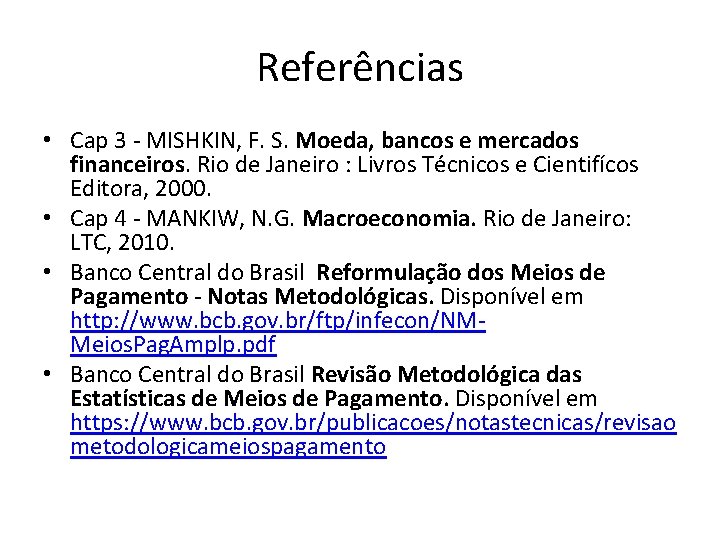 Referências

• Cap 3 - MISHKIN, F. S. Moeda, bancos e mercados financeiros. Rio de Janeiro : Livros Técnicos e Cientifícos Editora, 2000.
• Cap 4 - MANKIW, N.G. Macroeconomia. Rio de Janeiro: LTC, 2010.
• Banco Central do Brasil Reformulação dos Meios de Pagamento - Notas Metodológicas. Disponível em http://www.bcb.gov.br/ftp/infecon/NM-MeiosPagAmplp.pdf
• Banco Central do Brasil Revisão Metodológica das Estatísticas de Meios de Pagamento. Disponível em https://www.bcb.gov.br/publicacoes/notastecnicas/revisaometodologicameiospagamento